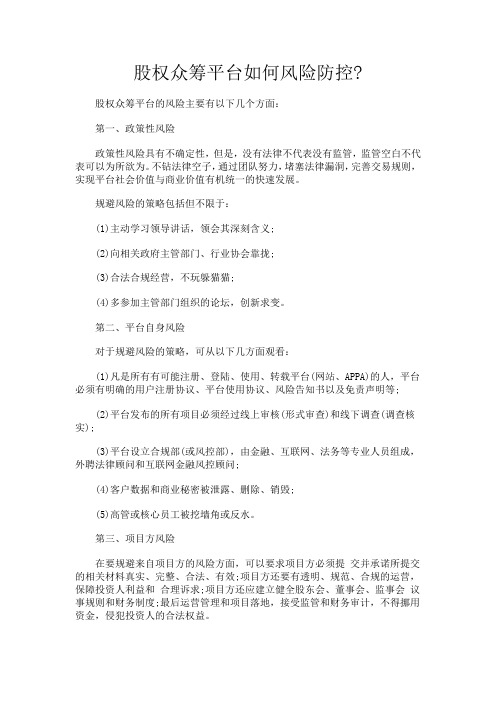 股权众筹平台如何风险防控?

股权众筹平台的风险主要有以下几个方面:

第一、政策性风险

政策性风险具有不确定性，但是，没有法律不代表没有监管，监管空白不代表可以为所欲为。不钻法律空子，通过团队努力，堵塞法律漏洞，完善交易规则，实现平台社会价值与商业价值有机统一的快速发展。

规避风险的策略包括但不限于:

(1)主动学习领导讲话，领会其深刻含义;

(2)向相关政府主管部门、行业协会靠拢;

(3)合法合规经营，不玩躲猫猫;

(4)多参加主管部门组织的论坛，创新求变。

第二、平台自身风险

对于规避风险的策略，可从以下几方面观看:

(1)凡是所有有可能注册、登陆、使用、转载平台(网站、APPA)的人，平台必须有明确的用户注册协议、平台使用协议、风险告知书以及免责声明等;

(2)平台发布的所有项目必须经过线上审核(形式审查)和线下调查(调查核实);

(3)平台设立合规部(或风控部)，由金融、互联网、法务等专业人员组成，外聘法律顾问和互联网金融风控顾问;

(4)客户数据和商业秘密被泄露、删除、销毁;

(5)高管或核心员工被挖墙角或反水。

第三、项目方风险

在要规避来自项目方的风险方面，可以要求项目方必须提 交并承诺所提交的相关材料真实、完整、合法、有效;项目方还要有透明、规范、合规的运营，保障投资人利益和 合理诉求;项目方还应建立健全股东会、董事会、监事会 议事规则和财务制度;最后运营管理和项目落地，接受监管和财务审计，不得挪用资金，侵犯投资人的合法权益。